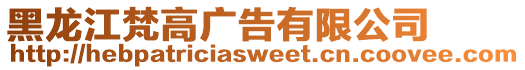 黑龙江梵高广告有限公司
http://hebpatriciasweet.cn.coovee.com